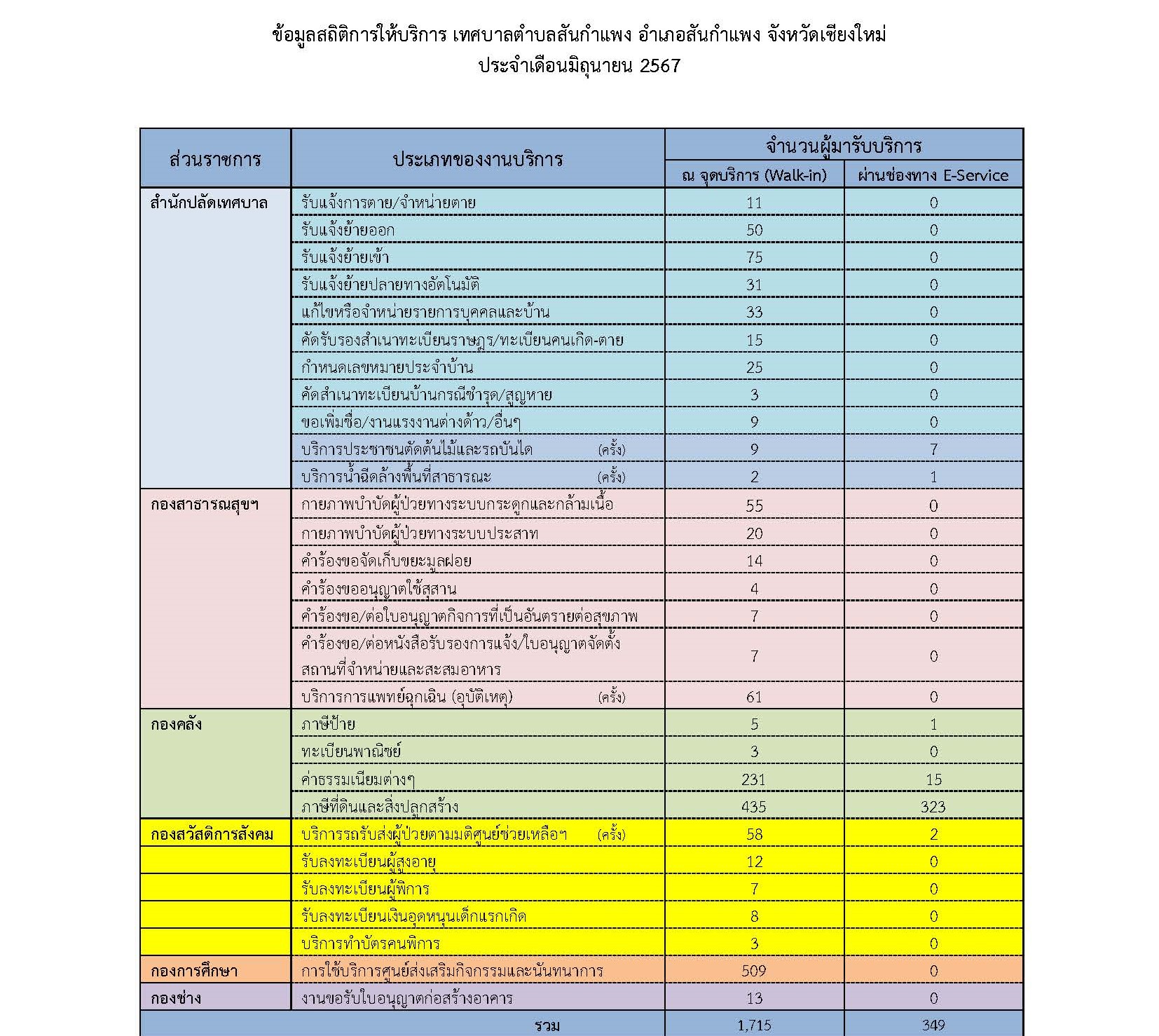 ข้อมูลสถิติการให้บริการ เทศบาลตำบลสันกำแพง อำเภอสันกำแพง จังหวัดเชียงใหม่
ประจำเดือนมิถุนายน 2567

| ส่วนราชการ | ประเภทของงานบริการ | จำนวนผู้มารับบริการ ณ จุดบริการ (Walk-in) | จำนวนผู้มารับบริการ ผ่านช่องทาง E-Service |
|---|---|---|---|
| สำนักปลัดเทศบาล | รับแจ้งการตาย/จำหน่ายตาย | 11 | 0 |
| | รับแจ้งย้ายออก | 50 | 0 |
| | รับแจ้งย้ายเข้า | 75 | 0 |
| | รับแจ้งย้ายปลายทางอัตโนมัติ | 31 | 0 |
| | แก้ไขหรือจำหน่ายรายการบุคคลและบ้าน | 33 | 0 |
| | คัดรับรองสำเนาทะเบียนราษฎร/ทะเบียนคนเกิด-ตาย | 15 | 0 |
| | กำหนดเลขหมายประจำบ้าน | 25 | 0 |
| | คัดสำเนาทะเบียนบ้านกรณีชำรุด/สูญหาย | 3 | 0 |
| | ขอเพิ่มชื่อ/งานแรงงานต่างด้าว/อื่นๆ | 9 | 0 |
| | บริการประชาชนตัดต้นไม้และรถบันได (ครั้ง) | 9 | 7 |
| | บริการน้ำฉีดล้างพื้นที่สาธารณะ (ครั้ง) | 2 | 1 |
| กองสาธารณสุขฯ | กายภาพบำบัดผู้ป่วยทางระบบกระดูกและกล้ามเนื้อ | 55 | 0 |
| | กายภาพบำบัดผู้ป่วยทางระบบประสาท | 20 | 0 |
| | คำร้องขอจัดเก็บขยะมูลฝอย | 14 | 0 |
| | คำร้องขออนุญาตใช้สุสาน | 4 | 0 |
| | คำร้องขอ/ต่อใบอนุญาตกิจการที่เป็นอันตรายต่อสุขภาพ | 7 | 0 |
| | คำร้องขอ/ต่อหนังสือรับรองการแจ้ง/ใบอนุญาตจัดตั้งสถานที่จำหน่ายและสะสมอาหาร | 7 | 0 |
| | บริการการแพทย์ฉุกเฉิน (อุบัติเหตุ) (ครั้ง) | 61 | 0 |
| กองคลัง | ภาษีป้าย | 5 | 1 |
| | ทะเบียนพาณิชย์ | 3 | 0 |
| | ค่าธรรมเนียมต่างๆ | 231 | 15 |
| | ภาษีที่ดินและสิ่งปลูกสร้าง | 435 | 323 |
| กองสวัสดิการสังคม | บริการรถรับส่งผู้ป่วยตามมติศูนย์ช่วยเหลือฯ (ครั้ง) | 58 | 2 |
| | รับลงทะเบียนผู้สูงอายุ | 12 | 0 |
| | รับลงทะเบียนผู้พิการ | 7 | 0 |
| | รับลงทะเบียนเงินอุดหนุนเด็กแรกเกิด | 8 | 0 |
| | บริการทำบัตรคนพิการ | 3 | 0 |
| กองการศึกษา | การใช้บริการศูนย์ส่งเสริมกิจกรรมและนันทนาการ | 509 | 0 |
| กองช่าง | งานขอรับใบอนุญาตก่อสร้างอาคาร | 13 | 0 |
| | รวม | 1,715 | 349 |